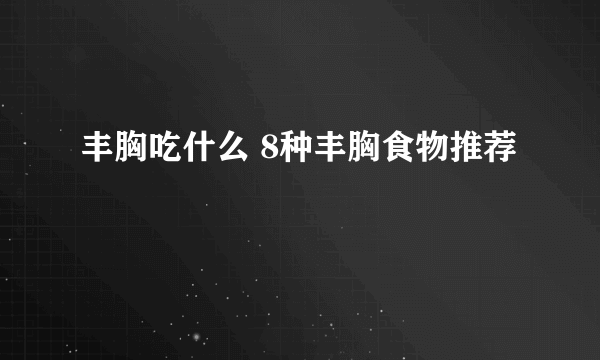 丰胸吃什么 8种丰胸食物推荐